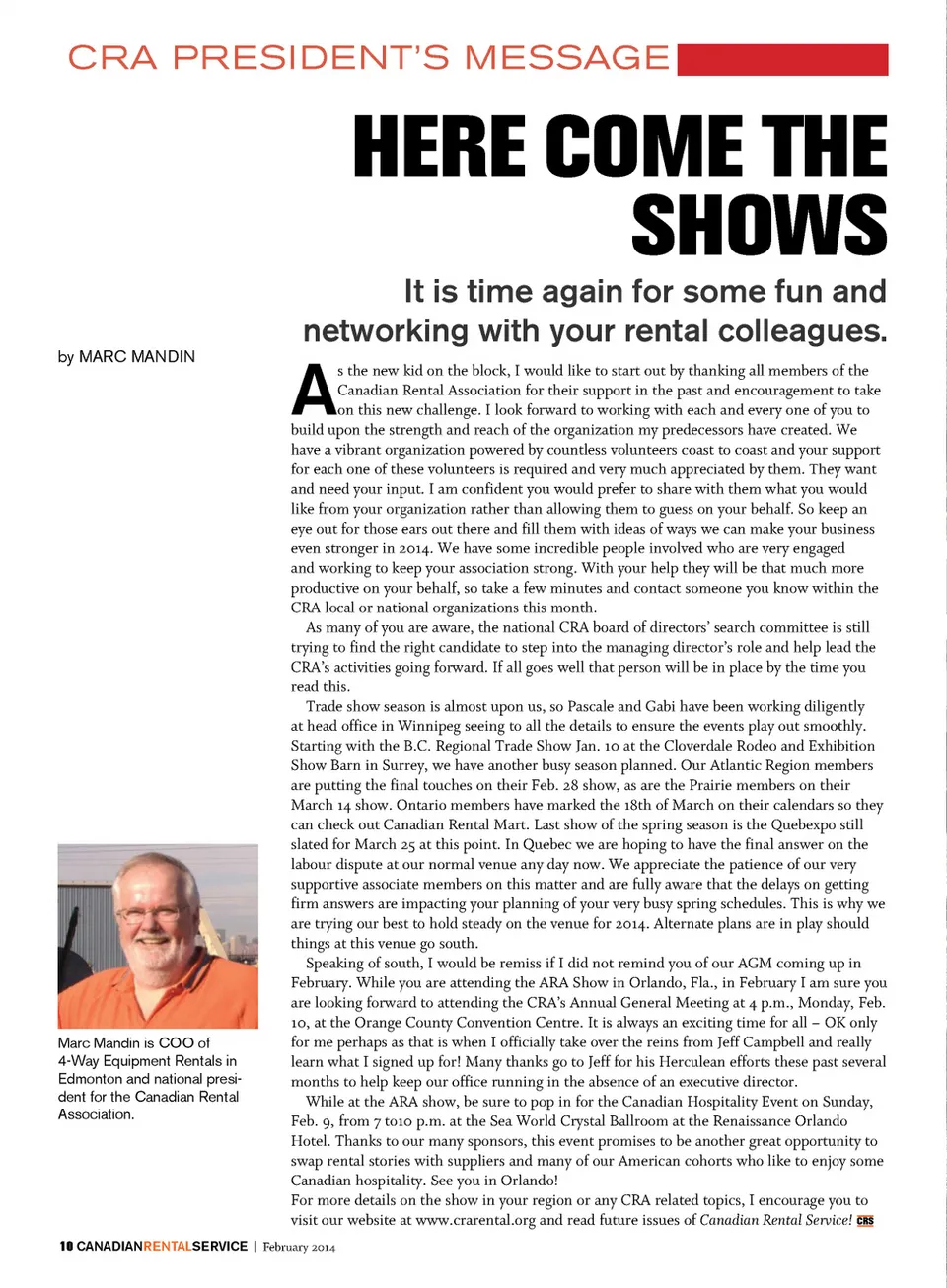 CRA PRESIDENT'S MESSAGE

HERE COME THE SHOWS

It is time again for some fun and networking with your rental colleagues.

by MARC MANDIN

As the new kid on the block, I would like to start out by thanking all members of the Canadian Rental Association for their support in the past and encouragement to take on this new challenge. I look forward to working with each and every one of you to build upon the strength and reach of the organization my predecessors have created. We have a vibrant organization powered by countless volunteers coast to coast and your support for each one of these volunteers is required and very much appreciated by them. They want and need your input. I am confident you would prefer to share with them what you would like from your organization rather than allowing them to guess on your behalf. So keep an eye out for those ears out there and fill them with ideas of ways we can make your business even stronger in 2014. We have some incredible people involved who are very engaged and working to keep your association strong. With your help they will be that much more productive on your behalf, so take a few minutes and contact someone you know within the CRA local or national organizations this month.

As many of you are aware, the national CRA board of directors' search committee is still trying to find the right candidate to step into the managing director's role and help lead the CRA's activities going forward. If all goes well that person will be in place by the time you read this.

Trade show season is almost upon us, so Pascale and Gabi have been working diligently at head office in Winnipeg seeing to all the details to ensure the events play out smoothly. Starting with the B.C. Regional Trade Show Jan. 10 at the Cloverdale Rodeo and Exhibition Show Barn in Surrey, we have another busy season planned. Our Atlantic Region members are putting the final touches on their Feb. 28 show, as are the Prairie members on their March 14 show. Ontario members have marked the 18th of March on their calendars so they can check out Canadian Rental Mart. Last show of the spring season is the Quebexpo still slated for March 25 at this point. In Quebec we are hoping to have the final answer on the labour dispute at our normal venue any day now. We appreciate the patience of our very supportive associate members on this matter and are fully aware that the delays on getting firm answers are impacting your planning of your very busy spring schedules. This is why we are trying our best to hold steady on the venue for 2014. Alternate plans are in play should things at this venue go south.

Speaking of south, I would be remiss if I did not remind you of our AGM coming up in February. While you are attending the ARA Show in Orlando, Fla., in February I am sure you are looking forward to attending the CRA's Annual General Meeting at 4 p.m., Monday, Feb. 10, at the Orange County Convention Centre. It is always an exciting time for all – OK only for me perhaps as that is when I officially take over the reins from Jeff Campbell and really learn what I signed up for! Many thanks go to Jeff for his Herculean efforts these past several months to help keep our office running in the absence of an executive director.

While at the ARA show, be sure to pop in for the Canadian Hospitality Event on Sunday, Feb. 9, from 7 to10 p.m. at the Sea World Crystal Ballroom at the Renaissance Orlando Hotel. Thanks to our many sponsors, this event promises to be another great opportunity to swap rental stories with suppliers and many of our American cohorts who like to enjoy some Canadian hospitality. See you in Orlando!

For more details on the show in your region or any CRA related topics, I encourage you to visit our website at www.crarental.org and read future issues of Canadian Rental Service! CRS

Marc Mandin is COO of 4-Way Equipment Rentals in Edmonton and national president for the Canadian Rental Association.

10 CANADIANRENTALSERVICE | February 2014